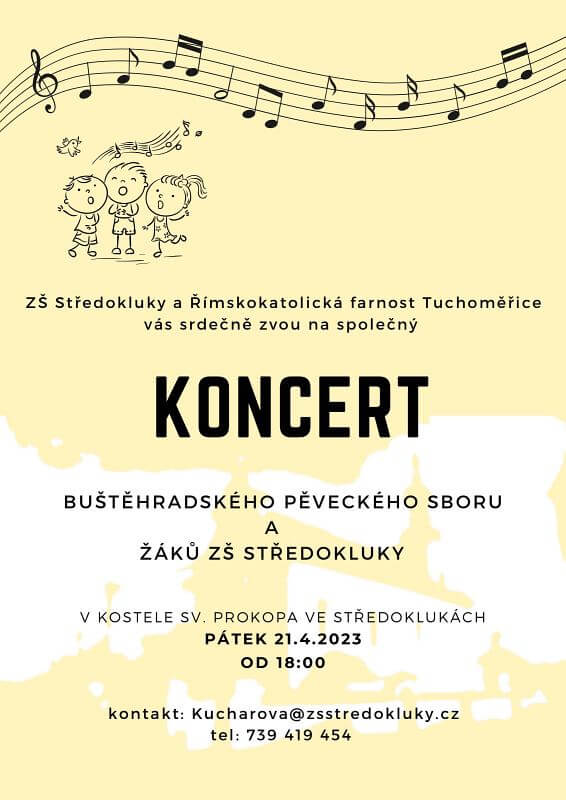 ZŠ Středokluky a Římskokatolická farnost Tuchoměřice vás srdečně zvou na společný

KONCERT

BUŠTĚHRADSKÉHO PĚVECKÉHO SBORU
A
ŽÁKŮ ZŠ STŘEDOKLUKY

V KOSTELE SV. PROKOPA VE STŘEDOKLUKÁCH
PÁTEK 21.4.2023
OD 18:00

kontakt: Kucharova@zsstredokluky.cz
tel: 739 419 454